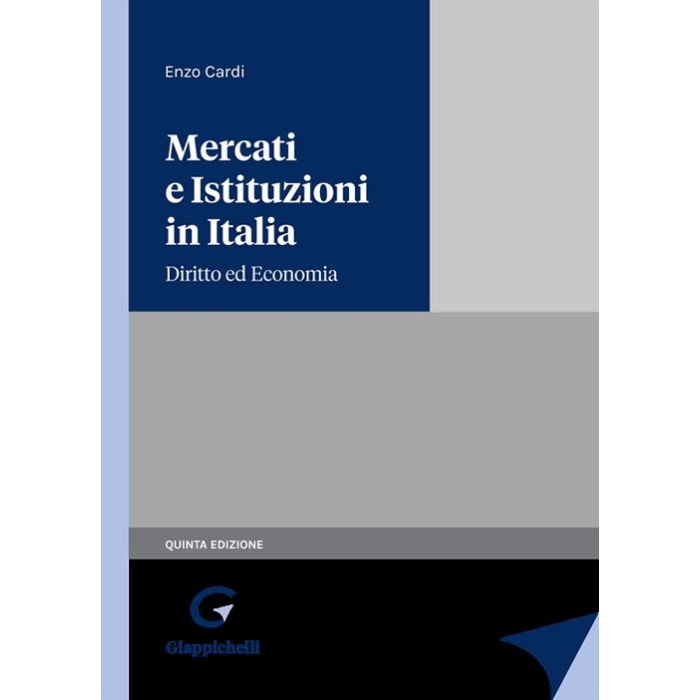 Enzo Cardi

Mercati e Istituzioni in Italia

Diritto ed Economia

QUINTA EDIZIONE

Giappichelli